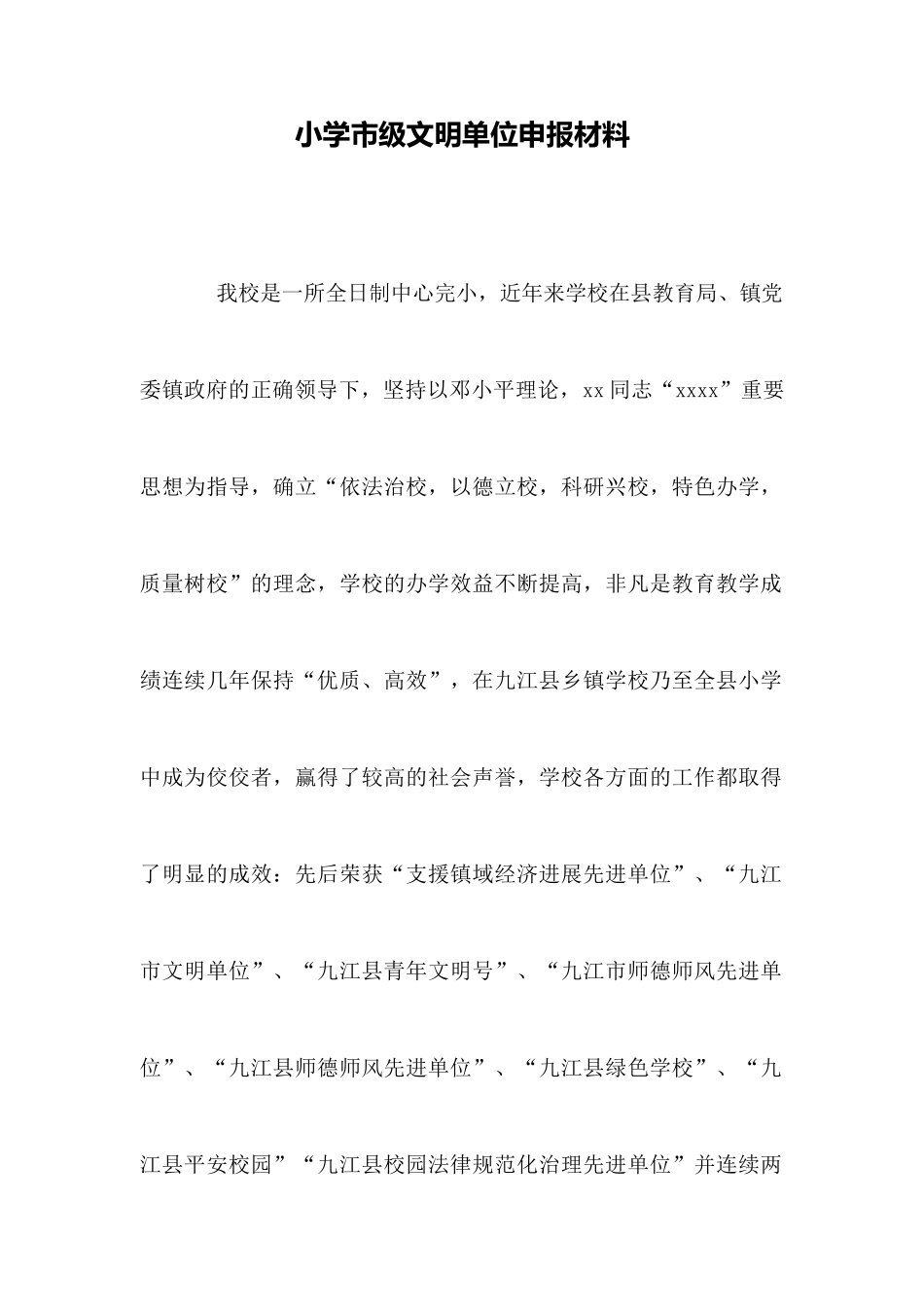 小学市级文明单位申报材料

我校是一所全日制中心完小，近年来学校在县教育局、镇党委镇政府的正确领导下，坚持以邓小平理论，xx同志“xxxx”重要思想为指导，确立“依法治校，以德立校，科研兴校，特色办学，质量树校”的理念，学校的办学效益不断提高，非凡是教育教学成绩连续几年保持“优质、高效”，在九江县乡镇学校乃至全县小学中成为佼佼者，赢得了较高的社会声誉，学校各方面的工作都取得了明显的成效：先后荣获“支援镇域经济进展先进单位”、“九江市文明单位”、“九江县青年文明号”、“九江市师德师风先进单位”、“九江县师德师风先进单位”、“九江县绿色学校”、“九江县平安校园”“九江县校园法律规范化治理先进单位”并连续两